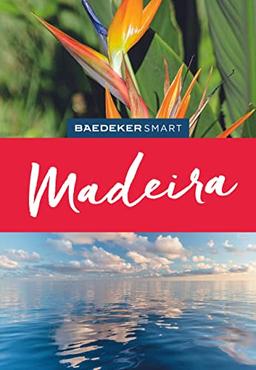 BAEDEKER SMART

Madeira